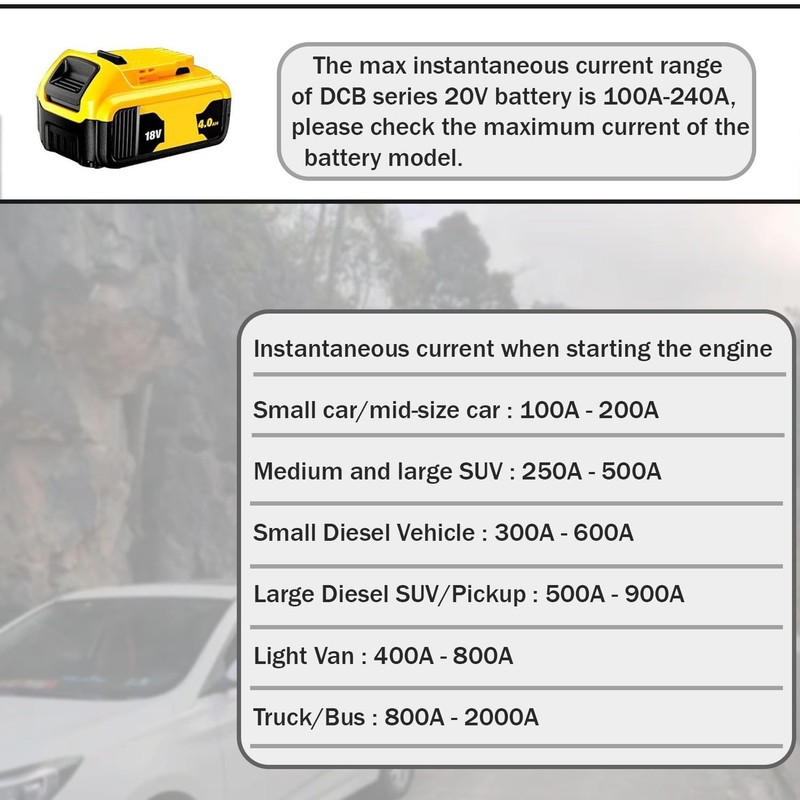 18V

4.0Ah

The max instantaneous current range of DCB series 20V battery is 100A-240A, please check the maximum current of the battery model.

Instantaneous current when starting the engine

Small car/mid-size car : 100A - 200A

Medium and large SUV : 250A - 500A

Small Diesel Vehicle : 300A - 600A

Large Diesel SUV/Pickup : 500A - 900A

Light Van : 400A - 800A

Truck/Bus : 800A - 2000A